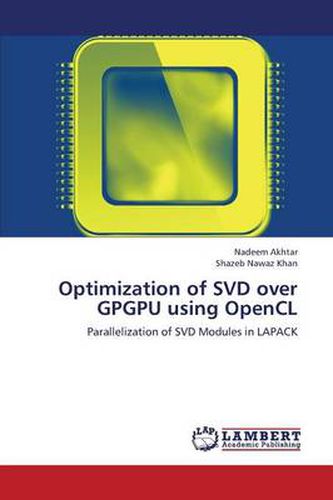 Nadeem Akhtar
Shazeb Nawaz Khan

Optimization of SVD over GPGPU using OpenCL

Parallelization of SVD Modules in LAPACK

LAP
LAMBERT
Academic Publishing